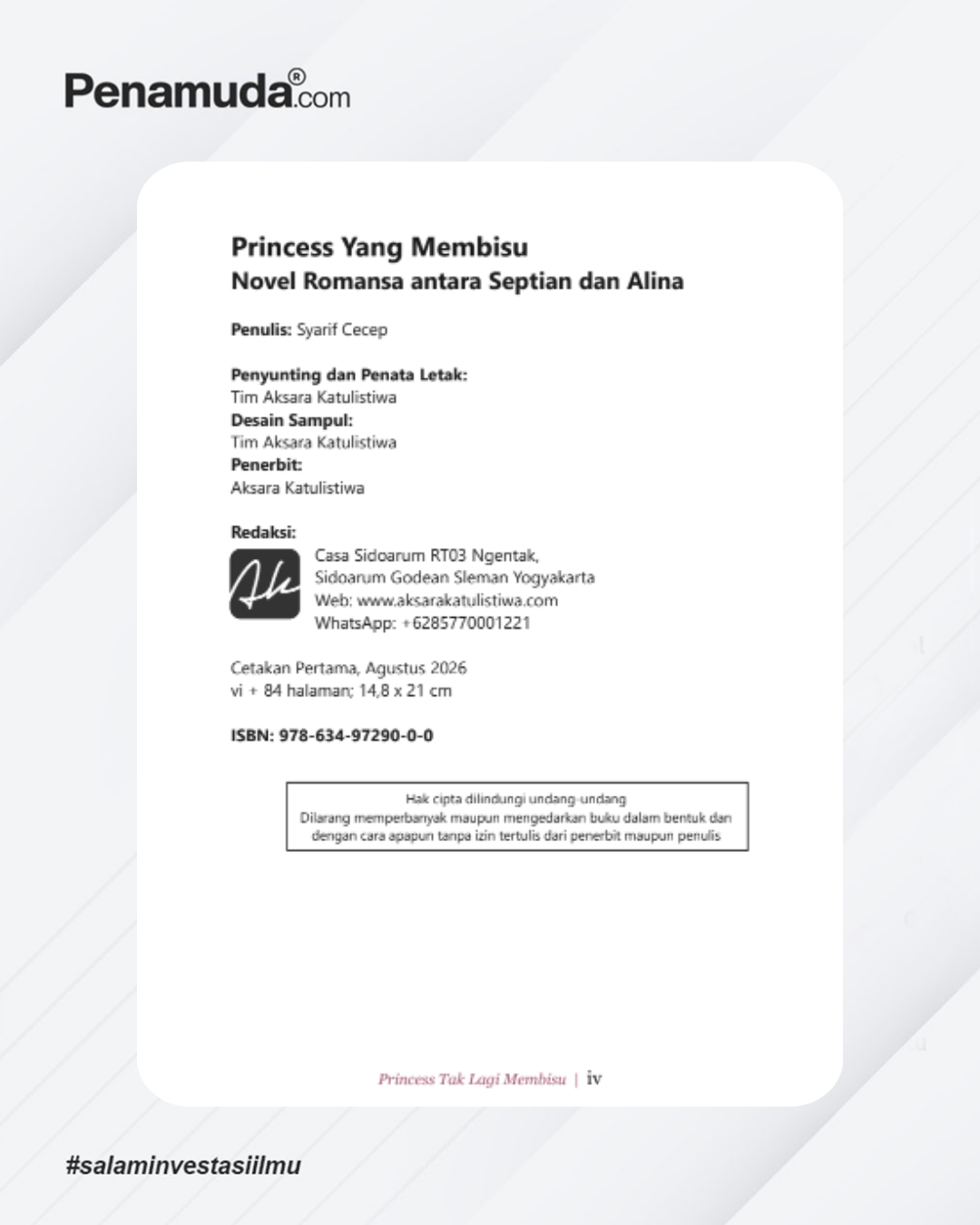 Penamuda®.com

Princess Yang Membisu
Novel Romansa antara Septian dan Alina

Penulis: Syarif Cecep

Penyunting dan Penata Letak:
Tim Aksara Katulistiwa
Desain Sampul:
Tim Aksara Katulistiwa
Penerbit:
Aksara Katulistiwa

Redaksi:
Ak
Casa Sidoarum RT03 Ngentak,
Sidoarum Godean Sleman Yogyakarta
Web: www.aksarakatulistiwa.com
WhatsApp: +6285770001221

Cetakan Pertama, Agustus 2026
vi + 84 halaman; 14,8 x 21 cm

ISBN: 978-634-97290-0-0

Hak cipta dilindungi undang-undang
Dilarang memperbanyak maupun mengedarkan buku dalam bentuk dan dengan cara apapun tanpa izin tertulis dari penerbit maupun penulis

Princess Tak Lagi Membisu | iv

#salaminvestasiilmu